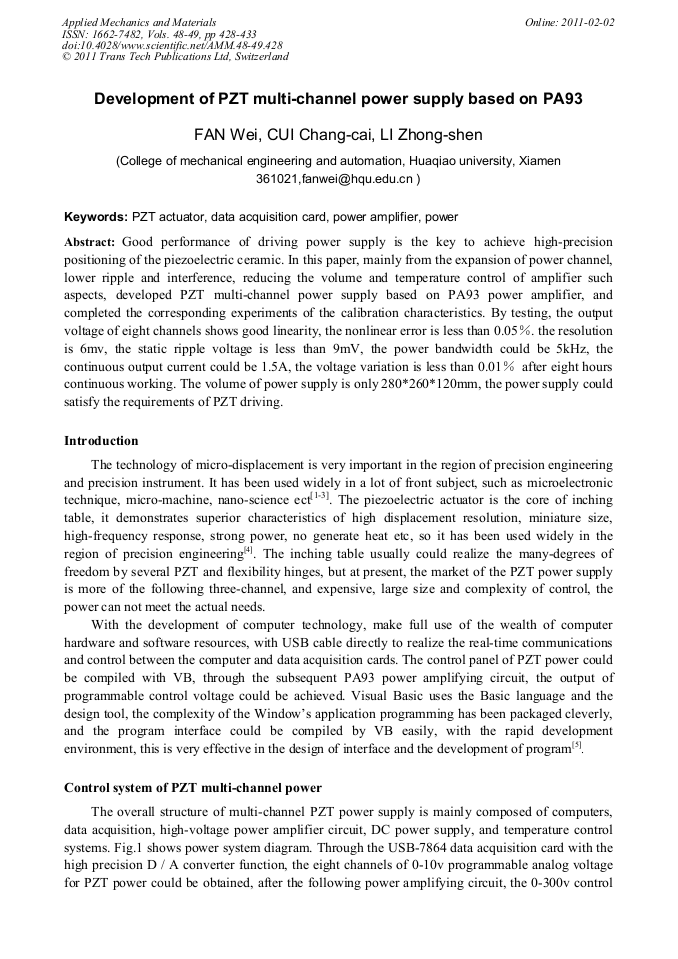 Applied Mechanics and Materials
ISSN: 1662-7482, Vols. 48-49, pp 428-433
doi:10.4028/www.scientific.net/AMM.48-49.428
© 2011 Trans Tech Publications Ltd, Switzerland

Online: 2011-02-02

Development of PZT multi-channel power supply based on PA93

FAN Wei, CUI Chang-cai, LI Zhong-shen

(College of mechanical engineering and automation, Huaqiao university, Xiamen 361021,fanwei@hqu.edu.cn )

Keywords: PZT actuator, data acquisition card, power amplifier, power

Abstract: Good performance of driving power supply is the key to achieve high-precision positioning of the piezoelectric ceramic. In this paper, mainly from the expansion of power channel, lower ripple and interference, reducing the volume and temperature control of amplifier such aspects, developed PZT multi-channel power supply based on PA93 power amplifier, and completed the corresponding experiments of the calibration characteristics. By testing, the output voltage of eight channels shows good linearity, the nonlinear error is less than 0.05%. the resolution is 6mv, the static ripple voltage is less than 9mV, the power bandwidth could be 5kHz, the continuous output current could be 1.5A, the voltage variation is less than 0.01% after eight hours continuous working. The volume of power supply is only 280*260*120mm, the power supply could satisfy the requirements of PZT driving.

Introduction

The technology of micro-displacement is very important in the region of precision engineering and precision instrument. It has been used widely in a lot of front subject, such as microelectronic technique, micro-machine, nano-science ect$^{[1-3]}$. The piezoelectric actuator is the core of inching table, it demonstrates superior characteristics of high displacement resolution, miniature size, high-frequency response, strong power, no generate heat etc, so it has been used widely in the region of precision engineering$^{[4]}$. The inching table usually could realize the many-degrees of freedom by several PZT and flexibility hinges, but at present, the market of the PZT power supply is more of the following three-channel, and expensive, large size and complexity of control, the power can not meet the actual needs.

With the development of computer technology, make full use of the wealth of computer hardware and software resources, with USB cable directly to realize the real-time communications and control between the computer and data acquisition cards. The control panel of PZT power could be compiled with VB, through the subsequent PA93 power amplifying circuit, the output of programmable control voltage could be achieved. Visual Basic uses the Basic language and the design tool, the complexity of the Window's application programming has been packaged cleverly, and the program interface could be compiled by VB easily, with the rapid development environment, this is very effective in the design of interface and the development of program$^{[5]}$.

Control system of PZT multi-channel power

The overall structure of multi-channel PZT power supply is mainly composed of computers, data acquisition, high-voltage power amplifier circuit, DC power supply, and temperature control systems. Fig.1 shows power system diagram. Through the USB-7864 data acquisition card with the high precision D / A converter function, the eight channels of 0-10v programmable analog voltage for PZT power could be obtained, after the following power amplifying circuit, the 0-300v control